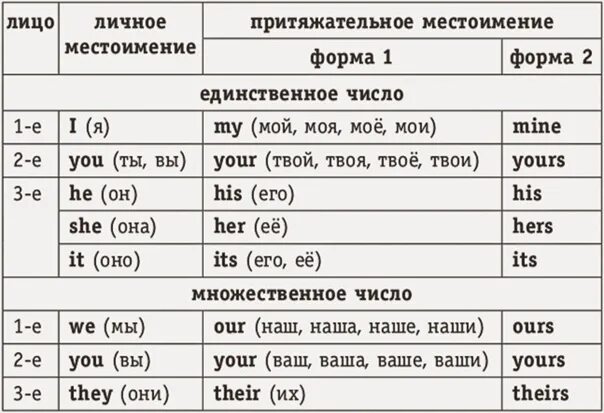 | лицо | личное местоимение | притяжательное местоимение | |
|---|---|---|---|
| | | форма 1 | форма 2 |
| единственное число | | | |
| 1-е | I (я) | my (мой, моя, моё, мои) | mine |
| 2-е | you (ты, вы) | your (твой, твоя, твоё, твои) | yours |
| 3-е | he (он) | his (его) | his |
| | she (она) | her (её) | hers |
| | it (оно) | its (его, её) | its |
| множественное число | | | |
| 1-е | we (мы) | our (наш, наша, наше, наши) | ours |
| 2-е | you (вы) | your (ваш, ваша, ваше, ваши) | yours |
| 3-е | they (они) | their (их) | theirs |